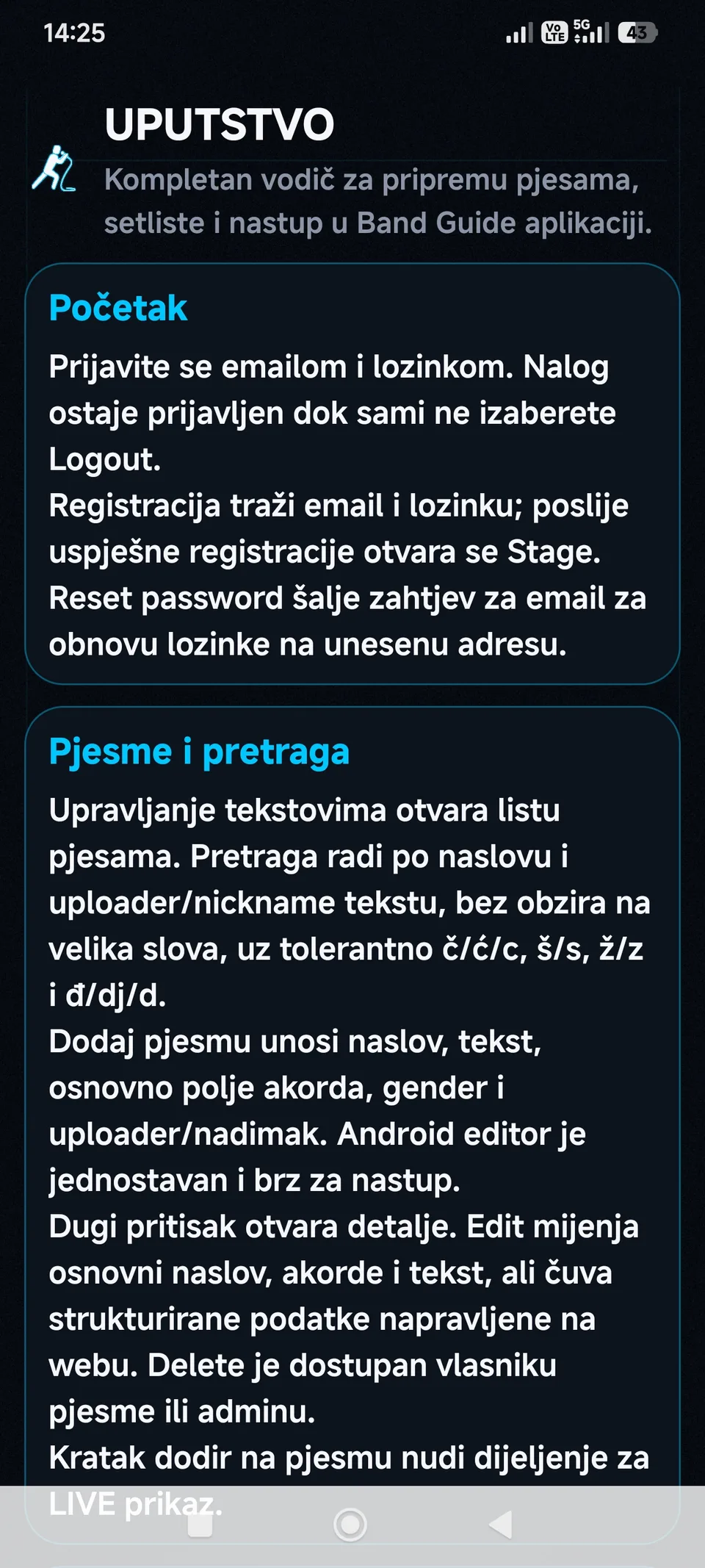 14:25

Vo LTE 5G 43

UPUTSTVO

Kompletan vodič za pripremu pjesama, setliste i nastup u Band Guide aplikaciji.

Početak

Prijavite se emailom i lozinkom. Nalog ostaje prijavljen dok sami ne izaberete Logout.
Registracija traži email i lozinku; poslije uspješne registracije otvara se Stage.
Reset password šalje zahtjev za email za obnovu lozinke na unesenu adresu.

Pjesme i pretraga

Upravljanje tekstovima otvara listu pjesama. Pretraga radi po naslovu i uploader/nickname tekstu, bez obzira na velika slova, uz tolerantno č/ć/c, š/s, ž/z i đ/dj/d.
Dodaj pjesmu unosi naslov, tekst, osnovno polje akorda, gender i uploader/nadimak. Android editor je jednostavan i brz za nastup.
Dugi pritisak otvara detalje. Edit mijenja osnovni naslov, akorde i tekst, ali čuva strukturirane podatke napravljene na webu. Delete je dostupan vlasniku pjesme ili adminu.
Kratak dodir na pjesmu nudi dijeljenje za LIVE prikaz.